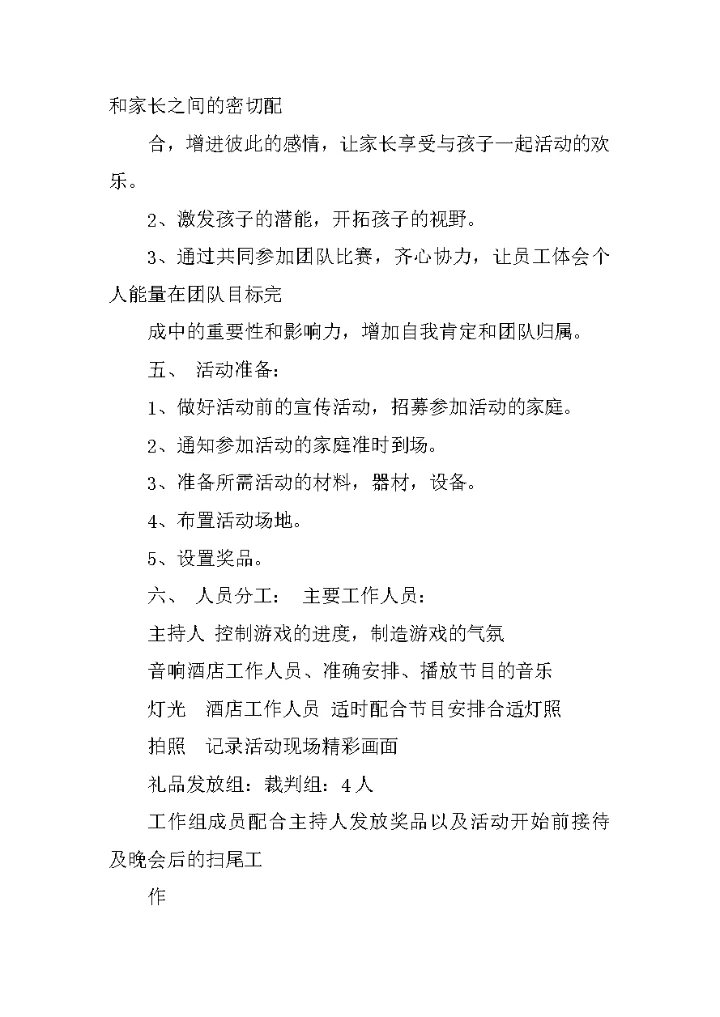 和家长之间的密切配

合，增进彼此的感情，让家长享受与孩子一起活动的欢乐。

2、激发孩子的潜能，开拓孩子的视野。

3、通过共同参加团队比赛，齐心协力，让员工体会个人能量在团队目标完

成中的重要性和影响力，增加自我肯定和团队归属。

五、 活动准备：

1、做好活动前的宣传活动，招募参加活动的家庭。

2、通知参加活动的家庭准时到场。

3、准备所需活动的材料，器材，设备。

4、布置活动场地。

5、设置奖品。

六、 人员分工： 主要工作人员：

主持人 控制游戏的进度，制造游戏的气氛

音响酒店工作人员、准确安排、播放节目的音乐

灯光 酒店工作人员 适时配合节目安排合适灯照

拍照 记录活动现场精彩画面

礼品发放组：裁判组：4人

工作组成员配合主持人发放奖品以及活动开始前接待及晚会后的扫尾工

作